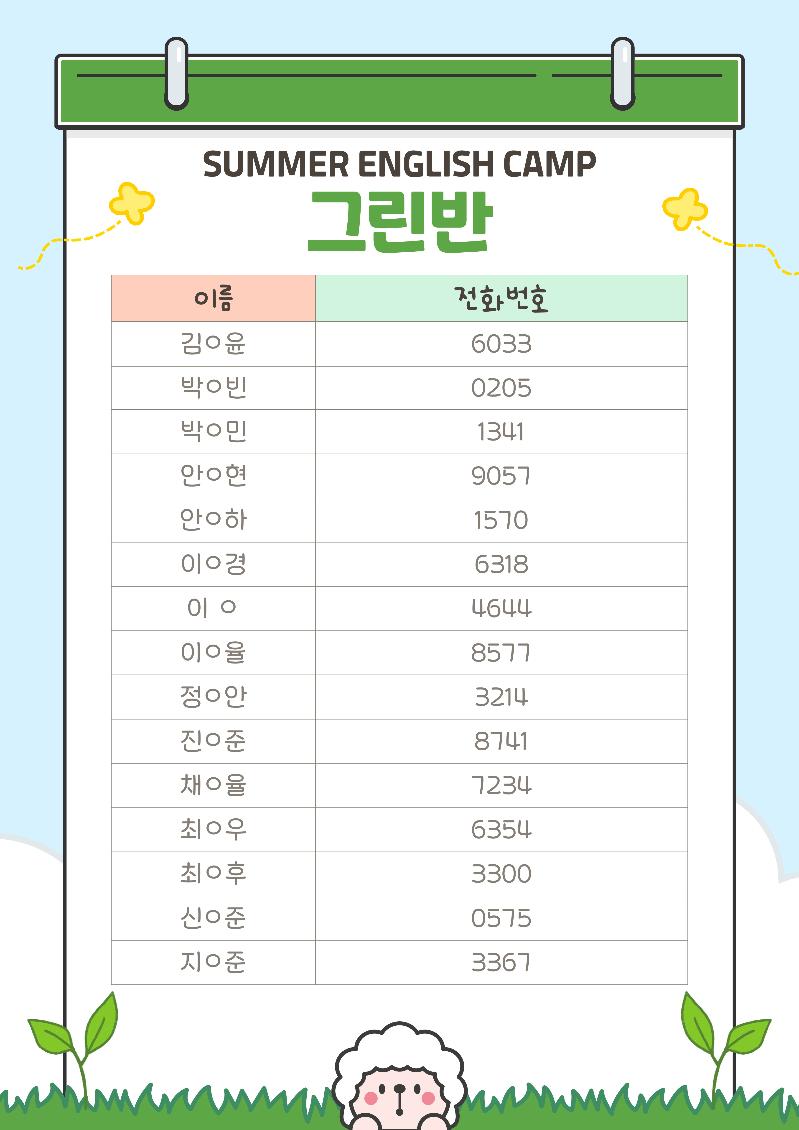 SUMMER ENGLISH CAMP
그린반

| 이름 | 전화번호 |
|---|---|
| 김○윤 | 6033 |
| 박○빈 | 0205 |
| 박○민 | 1341 |
| 안○현 | 9057 |
| 안○하 | 1570 |
| 이○경 | 6318 |
| 이 ○ | 4644 |
| 이○율 | 8577 |
| 정○안 | 3214 |
| 진○준 | 8741 |
| 채○율 | 7234 |
| 최○우 | 6354 |
| 최○후 | 3300 |
| 신○준 | 0575 |
| 지○준 | 3367 |